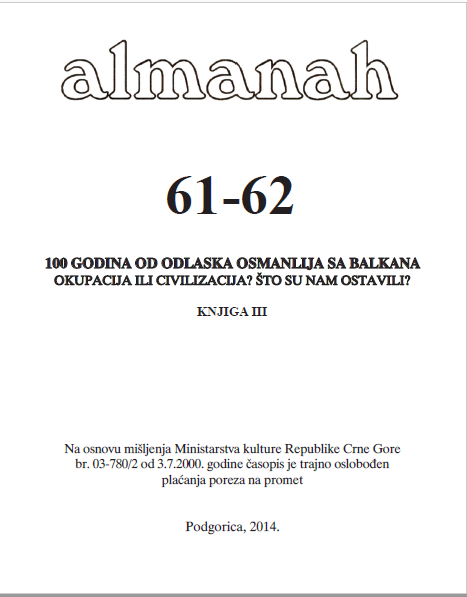 almanah

61-62

100 GODINA OD ODLASKA OSMANLIJA SA BALKANA
OKUPACIJA ILI CIVILIZACIJA? ŠTO SU NAM OSTAVILI?

KNJIGA III

Na osnovu mišljenja Ministarstva kulture Republike Crne Gore br. 03-780/2 od 3.7.2000. godine časopis je trajno oslobođen plaćanja poreza na promet

Podgorica, 2014.